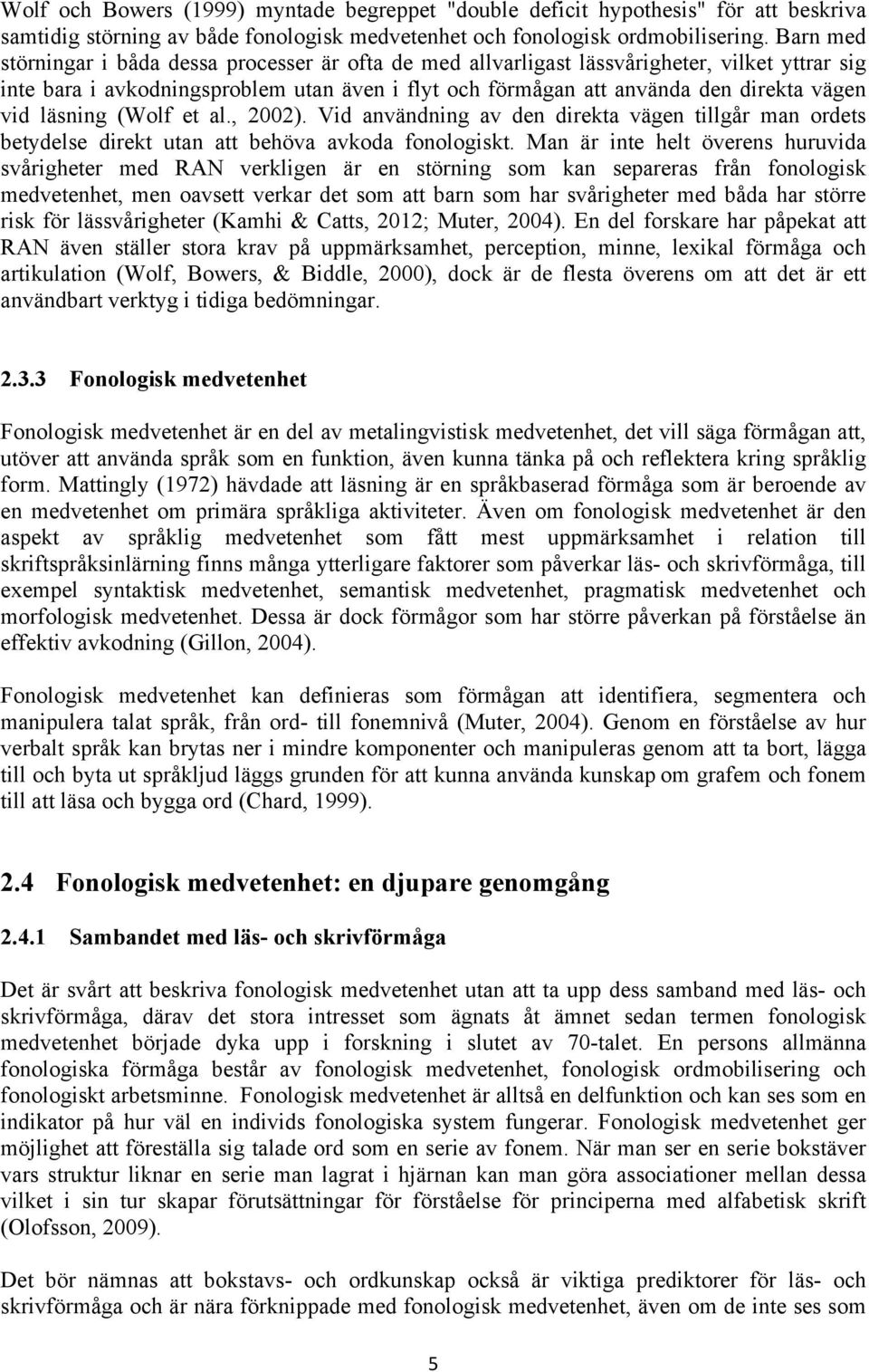 Wolf och Bowers (1999) myntade begreppet "double deficit hypothesis" för att beskriva samtidig störning av både fonologisk medvetenhet och fonologisk ordmobilisering. Barn med störningar i båda dessa processer är ofta de med allvarligast lässvårigheter, vilket yttrar sig inte bara i avkodningsproblem utan även i flyt och förmågan att använda den direkta vägen vid läsning (Wolf et al., 2002). Vid användning av den direkta vägen tillgår man ordets betydelse direkt utan att behöva avkoda fonologiskt. Man är inte helt överens huruvida svårigheter med RAN verkligen är en störning som kan separeras från fonologisk medvetenhet, men oavsett verkar det som att barn som har svårigheter med båda har större risk för lässvårigheter (Kamhi & Catts, 2012; Muter, 2004). En del forskare har påpekat att RAN även ställer stora krav på uppmärksamhet, perception, minne, lexikal förmåga och artikulation (Wolf, Bowers, & Biddle, 2000), dock är de flesta överens om att det är ett användbart verktyg i tidiga bedömningar.

2.3.3 Fonologisk medvetenhet

Fonologisk medvetenhet är en del av metalingvistisk medvetenhet, det vill säga förmågan att, utöver att använda språk som en funktion, även kunna tänka på och reflektera kring språklig form. Mattingly (1972) hävdade att läsning är en språkbaserad förmåga som är beroende av en medvetenhet om primära språkliga aktiviteter. Även om fonologisk medvetenhet är den aspekt av språklig medvetenhet som fått mest uppmärksamhet i relation till skriftspråksinlärning finns många ytterligare faktorer som påverkar läs- och skrivförmåga, till exempel syntaktisk medvetenhet, semantisk medvetenhet, pragmatisk medvetenhet och morfologisk medvetenhet. Dessa är dock förmågor som har större påverkan på förståelse än effektiv avkodning (Gillon, 2004).

Fonologisk medvetenhet kan definieras som förmågan att identifiera, segmentera och manipulera talat språk, från ord- till fonemnivå (Muter, 2004). Genom en förståelse av hur verbalt språk kan brytas ner i mindre komponenter och manipuleras genom att ta bort, lägga till och byta ut språkljud läggs grunden för att kunna använda kunskap om grafem och fonem till att läsa och bygga ord (Chard, 1999).

2.4 Fonologisk medvetenhet: en djupare genomgång

2.4.1 Sambandet med läs- och skrivförmåga

Det är svårt att beskriva fonologisk medvetenhet utan att ta upp dess samband med läs- och skrivförmåga, därav det stora intresset som ägnats åt ämnet sedan termen fonologisk medvetenhet började dyka upp i forskning i slutet av 70-talet. En persons allmänna fonologiska förmåga består av fonologisk medvetenhet, fonologisk ordmobilisering och fonologiskt arbetsminne. Fonologisk medvetenhet är alltså en delfunktion och kan ses som en indikator på hur väl en individs fonologiska system fungerar. Fonologisk medvetenhet ger möjlighet att föreställa sig talade ord som en serie av fonem. När man ser en serie bokstäver vars struktur liknar en serie man lagrat i hjärnan kan man göra associationer mellan dessa vilket i sin tur skapar förutsättningar för förståelse för principerna med alfabetisk skrift (Olofsson, 2009).

Det bör nämnas att bokstavs- och ordkunskap också är viktiga prediktorer för läs- och skrivförmåga och är nära förknippade med fonologisk medvetenhet, även om de inte ses som

5